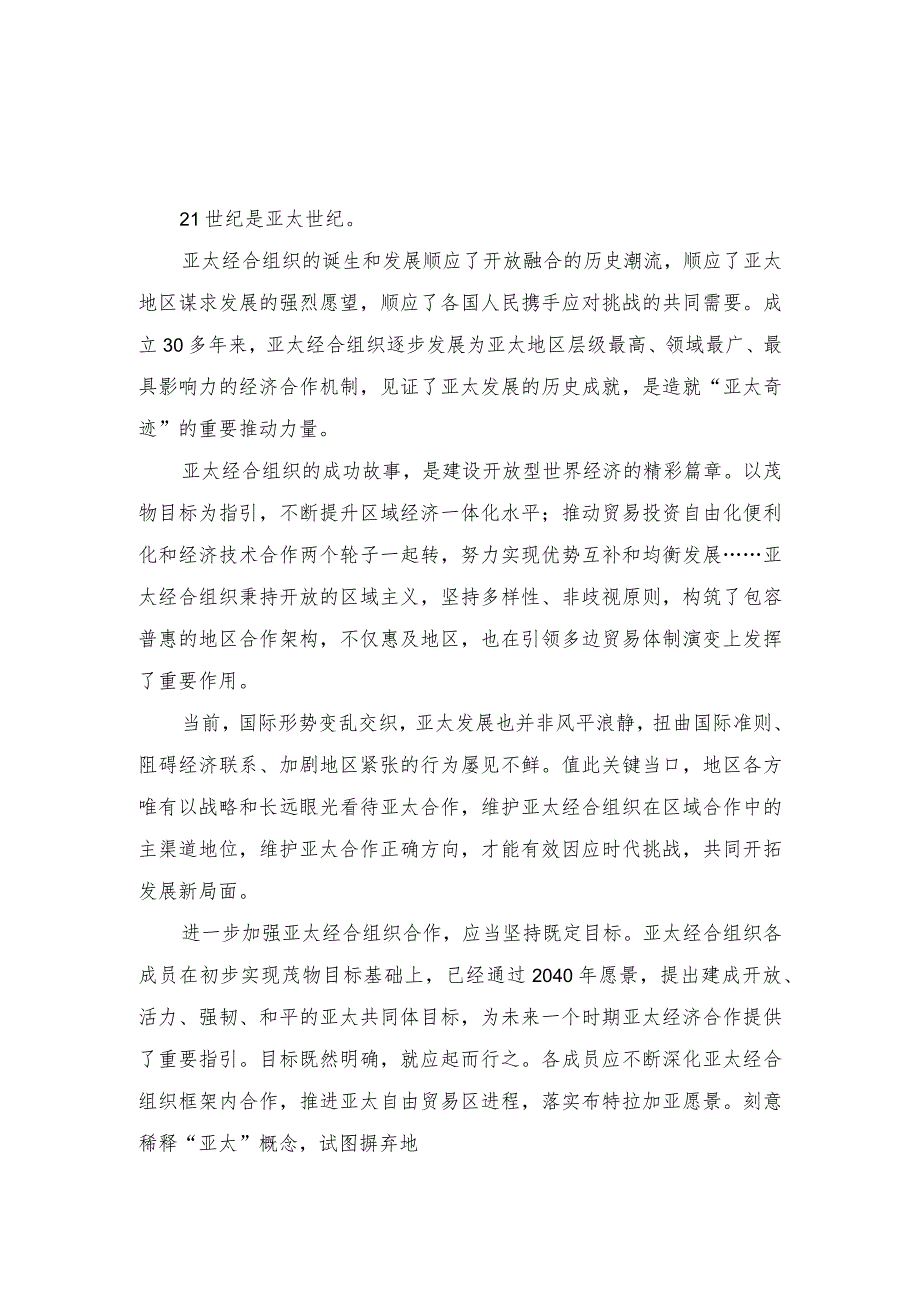 21世纪是亚太世纪。

亚太经合组织的诞生和发展顺应了开放融合的历史潮流，顺应了亚太地区谋求发展的强烈愿望，顺应了各国人民携手应对挑战的共同需要。成立30多年来，亚太经合组织逐步发展为亚太地区层级最高、领域最广、最具影响力的经济合作机制，见证了亚太发展的历史成就，是造就“亚太奇迹”的重要推动力量。

亚太经合组织的成功故事，是建设开放型世界经济的精彩篇章。以茂物目标为指引，不断提升区域经济一体化水平；推动贸易投资自由化便利化和经济技术合作两个轮子一起转，努力实现优势互补和均衡发展……亚太经合组织秉持开放的区域主义，坚持多样性、非歧视原则，构筑了包容普惠的地区合作架构，不仅惠及地区，也在引领多边贸易体制演变上发挥了重要作用。

当前，国际形势变乱交织，亚太发展也并非风平浪静，扭曲国际准则、阻碍经济联系、加剧地区紧张的行为屡见不鲜。值此关键当口，地区各方唯有以战略和长远眼光看待亚太合作，维护亚太经合组织在区域合作中的主渠道地位，维护亚太合作正确方向，才能有效因应时代挑战，共同开拓发展新局面。

进一步加强亚太经合组织合作，应当坚持既定目标。亚太经合组织各成员在初步实现茂物目标基础上，已经通过2040年愿景，提出建成开放、活力、强韧、和平的亚太共同体目标，为未来一个时期亚太经济合作提供了重要指引。目标既然明确，就应起而行之。各成员应不断深化亚太经合组织框架内合作，推进亚太自由贸易区进程，落实布特拉加亚愿景。刻意稀释“亚太”概念，试图摒弃地